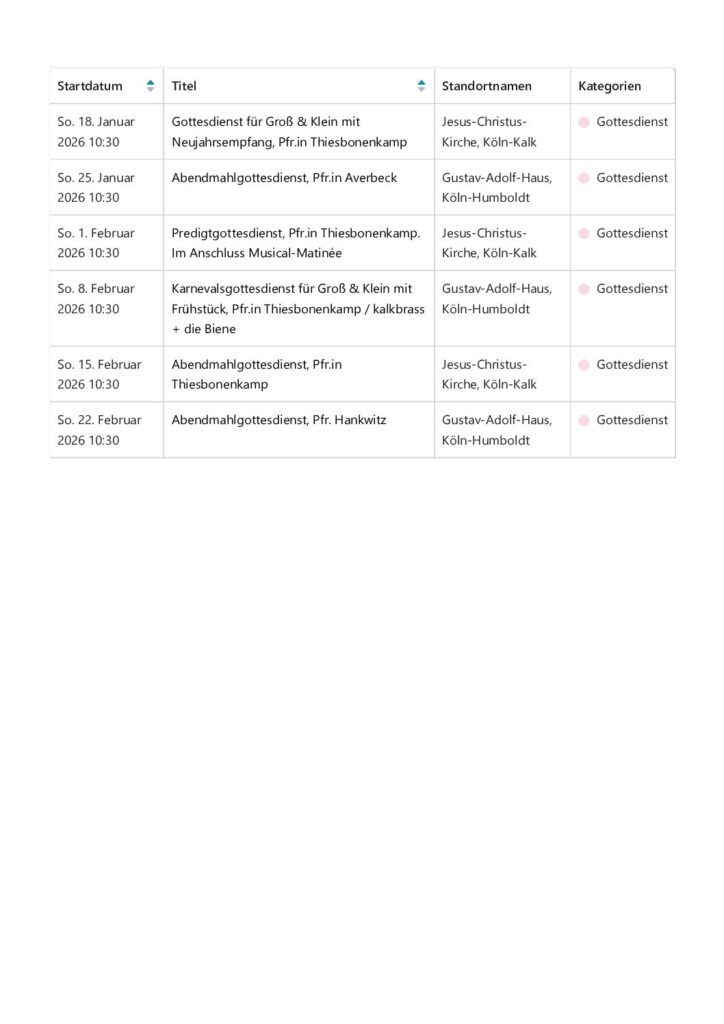 | Startdatum | Titel | Standortnamen | Kategorien |
|---|---|---|---|
| So. 18. Januar 2026 10:30 | Gottesdienst für Groß & Klein mit Neujahrsempfang, Pfr.in Thiesbonenkamp | Jesus-Christus-Kirche, Köln-Kalk | Gottesdienst |
| So. 25. Januar 2026 10:30 | Abendmahlgottesdienst, Pfr.in Averbeck | Gustav-Adolf-Haus, Köln-Humboldt | Gottesdienst |
| So. 1. Februar 2026 10:30 | Predigtgottesdienst, Pfr.in Thiesbonenkamp. Im Anschluss Musical-Matinée | Jesus-Christus-Kirche, Köln-Kalk | Gottesdienst |
| So. 8. Februar 2026 10:30 | Karnevalsgottesdienst für Groß & Klein mit Frühstück, Pfr.in Thiesbonenkamp / kalkbrass + die Biene | Gustav-Adolf-Haus, Köln-Humboldt | Gottesdienst |
| So. 15. Februar 2026 10:30 | Abendmahlgottesdienst, Pfr.in Thiesbonenkamp | Jesus-Christus-Kirche, Köln-Kalk | Gottesdienst |
| So. 22. Februar 2026 10:30 | Abendmahlgottesdienst, Pfr. Hankwitz | Gustav-Adolf-Haus, Köln-Humboldt | Gottesdienst |